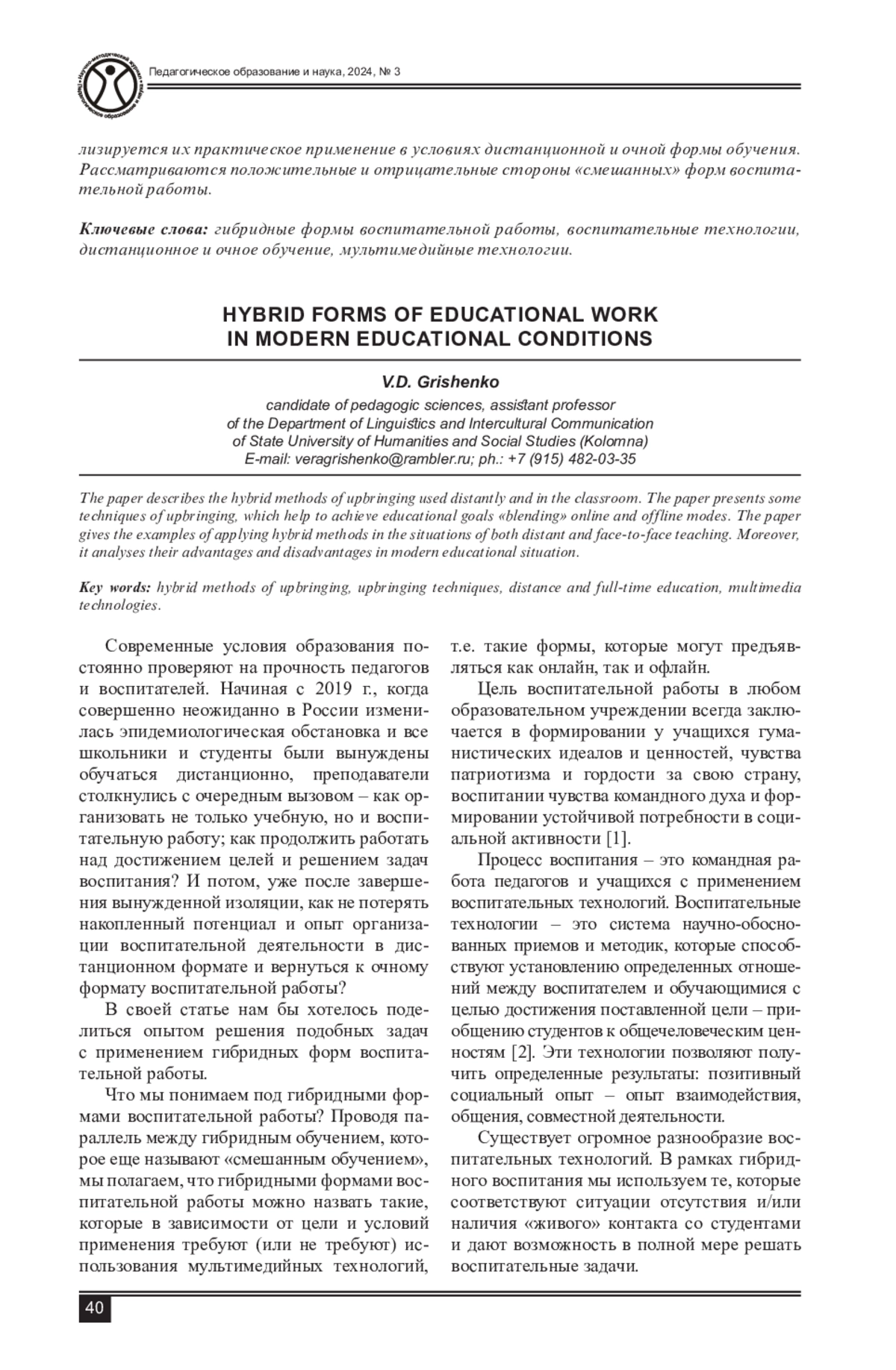 Научно-методический журнал Педагогическое образование и наука

Педагогическое образование и наука, 2024, № 3

лизируется их практическое применение в условиях дистанционной и очной формы обучения. Рассматриваются положительные и отрицательные стороны «смешанных» форм воспитательной работы.

Ключевые слова: гибридные формы воспитательной работы, воспитательные технологии, дистанционное и очное обучение, мультимедийные технологии.

HYBRID FORMS OF EDUCATIONAL WORK IN MODERN EDUCATIONAL CONDITIONS

V.D. Grishenko

candidate of pedagogic sciences, assistant professor of the Department of Linguistics and Intercultural Communication of State University of Humanities and Social Studies (Kolomna) E-mail: veragrishenko@rambler.ru; ph.: +7 (915) 482-03-35

The paper describes the hybrid methods of upbringing used distantly and in the classroom. The paper presents some techniques of upbringing, which help to achieve educational goals «blending» online and offline modes. The paper gives the examples of applying hybrid methods in the situations of both distant and face-to-face teaching. Moreover, it analyses their advantages and disadvantages in modern educational situation.

Key words: hybrid methods of upbringing, upbringing techniques, distance and full-time education, multimedia technologies.

Современные условия образования постоянно проверяют на прочность педагогов и воспитателей. Начиная с 2019 г., когда совершенно неожиданно в России изменилась эпидемиологическая обстановка и все школьники и студенты были вынуждены обучаться дистанционно, преподаватели столкнулись с очередным вызовом – как организовать не только учебную, но и воспитательную работу; как продолжить работать над достижением целей и решением задач воспитания? И потом, уже после завершения вынужденной изоляции, как не потерять накопленный потенциал и опыт организации воспитательной деятельности в дистанционном формате и вернуться к очному формату воспитательной работы?

В своей статье нам бы хотелось поделиться опытом решения подобных задач с применением гибридных форм воспитательной работы.

Что мы понимаем под гибридными формами воспитательной работы? Проводя параллель между гибридным обучением, которое еще называют «смешанным обучением», мы полагаем, что гибридными формами воспитательной работы можно назвать такие, которые в зависимости от цели и условий применения требуют (или не требуют) использования мультимедийных технологий, т.е. такие формы, которые могут предъявляться как онлайн, так и офлайн.

Цель воспитательной работы в любом образовательном учреждении всегда заключается в формировании у учащихся гуманистических идеалов и ценностей, чувства патриотизма и гордости за свою страну, воспитании чувства командного духа и формировании устойчивой потребности в социальной активности [1].

Процесс воспитания – это командная работа педагогов и учащихся с применением воспитательных технологий. Воспитательные технологии – это система научно-обоснованных приемов и методик, которые способствуют установлению определенных отношений между воспитателем и обучающимися с целью достижения поставленной цели – приобщению студентов к общечеловеческим ценностям [2]. Эти технологии позволяют получить определенные результаты: позитивный социальный опыт – опыт взаимодействия, общения, совместной деятельности.

Существует огромное разнообразие воспитательных технологий. В рамках гибридного воспитания мы используем те, которые соответствуют ситуации отсутствия и/или наличия «живого» контакта со студентами и дают возможность в полной мере решать воспитательные задачи.

40